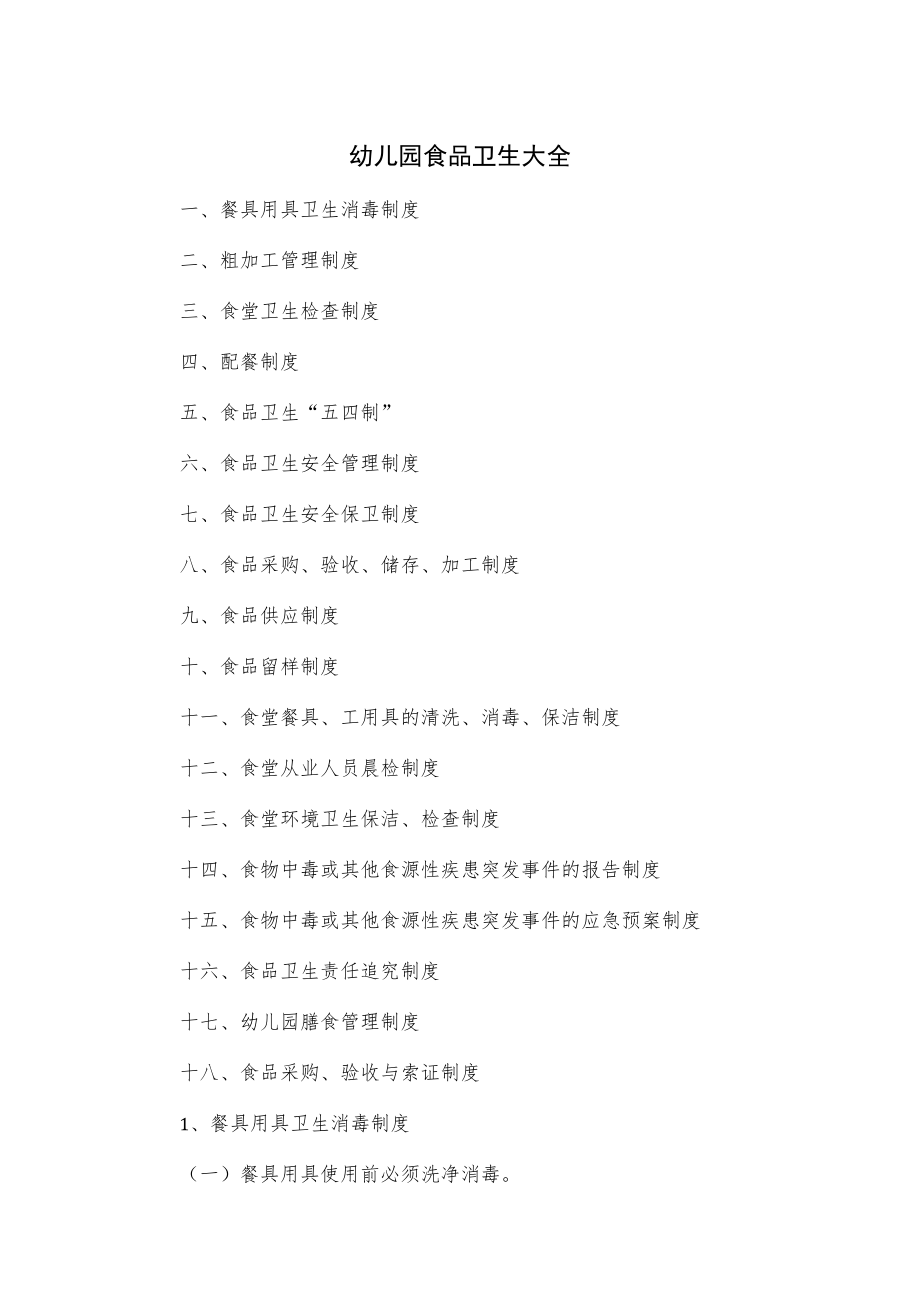 幼儿园食品卫生大全

一、餐具用具卫生消毒制度

二、粗加工管理制度

三、食堂卫生检查制度

四、配餐制度

五、食品卫生“五四制”

六、食品卫生安全管理制度

七、食品卫生安全保卫制度

八、食品采购、验收、储存、加工制度

九、食品供应制度

十、食品留样制度

十一、食堂餐具、工用具的清洗、消毒、保洁制度

十二、食堂从业人员晨检制度

十三、食堂环境卫生保洁、检查制度

十四、食物中毒或其他食源性疾患突发事件的报告制度

十五、食物中毒或其他食源性疾患突发事件的应急预案制度

十六、食品卫生责任追究制度

十七、幼儿园膳食管理制度

十八、食品采购、验收与索证制度

1、餐具用具卫生消毒制度

（一）餐具用具使用前必须洗净消毒。